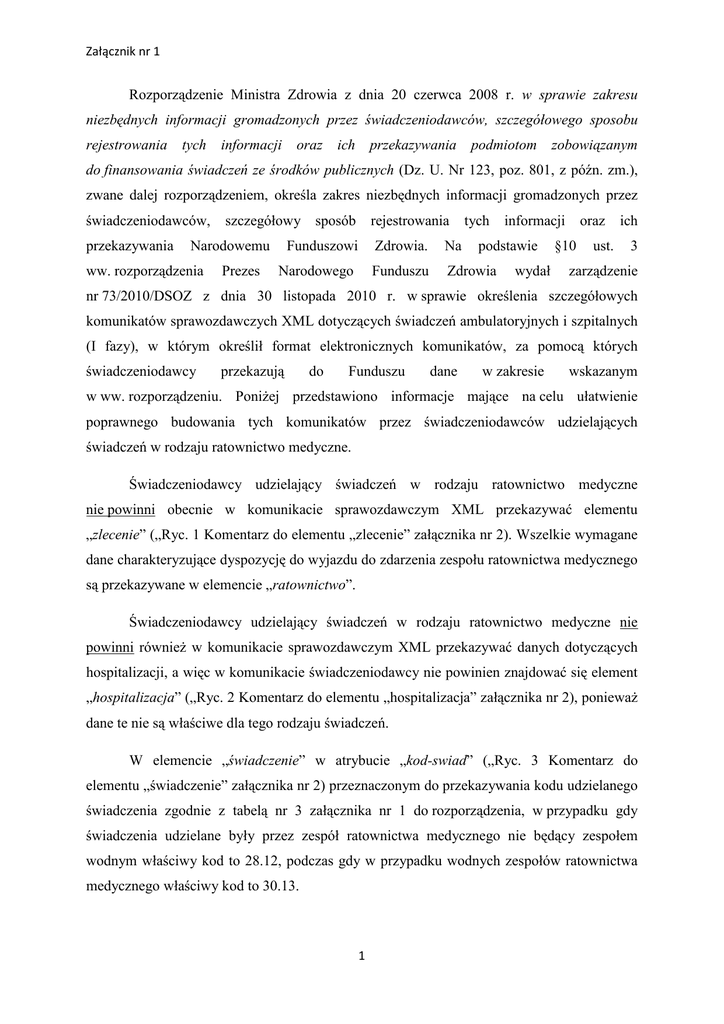 Załącznik nr 1

Rozporządzenie Ministra Zdrowia z dnia 20 czerwca 2008 r. w sprawie zakresu niezbędnych informacji gromadzonych przez świadczeniodawców, szczegółowego sposobu rejestrowania tych informacji oraz ich przekazywania podmiotom zobowiązanym do finansowania świadczeń ze środków publicznych (Dz. U. Nr 123, poz. 801, z późn. zm.), zwane dalej rozporządzeniem, określa zakres niezbędnych informacji gromadzonych przez świadczeniodawców, szczegółowy sposób rejestrowania tych informacji oraz ich przekazywania Narodowemu Funduszowi Zdrowia. Na podstawie §10 ust. 3 ww. rozporządzenia Prezes Narodowego Funduszu Zdrowia wydał zarządzenie nr 73/2010/DSOZ z dnia 30 listopada 2010 r. w sprawie określenia szczegółowych komunikatów sprawozdawczych XML dotyczących świadczeń ambulatoryjnych i szpitalnych (I fazy), w którym określił format elektronicznych komunikatów, za pomocą których świadczeniodawcy przekazują do Funduszu dane w zakresie wskazanym w ww. rozporządzeniu. Poniżej przedstawiono informacje mające na celu ułatwienie poprawnego budowania tych komunikatów przez świadczeniodawców udzielających świadczeń w rodzaju ratownictwo medyczne.

Świadczeniodawcy udzielający świadczeń w rodzaju ratownictwo medyczne nie powinni obecnie w komunikacie sprawozdawczym XML przekazywać elementu „zlecenie” („Ryc. 1 Komentarz do elementu „zlecenie” załącznika nr 2). Wszelkie wymagane dane charakteryzujące dyspozycję do wyjazdu do zdarzenia zespołu ratownictwa medycznego są przekazywane w elemencie „ratownictwo”.

Świadczeniodawcy udzielający świadczeń w rodzaju ratownictwo medyczne nie powinni również w komunikacie sprawozdawczym XML przekazywać danych dotyczących hospitalizacji, a więc w komunikacie świadczeniodawcy nie powinien znajdować się element „hospitalizacja” („Ryc. 2 Komentarz do elementu „hospitalizacja” załącznika nr 2), ponieważ dane te nie są właściwe dla tego rodzaju świadczeń.

W elemencie „świadczenie” w atrybucie „kod-swiad” („Ryc. 3 Komentarz do elementu „świadczenie” załącznika nr 2) przeznaczonym do przekazywania kodu udzielanego świadczenia zgodnie z tabelą nr 3 załącznika nr 1 do rozporządzenia, w przypadku gdy świadczenia udzielane były przez zespół ratownictwa medycznego nie będący zespołem wodnym właściwy kod to 28.12, podczas gdy w przypadku wodnych zespołów ratownictwa medycznego właściwy kod to 30.13.

1